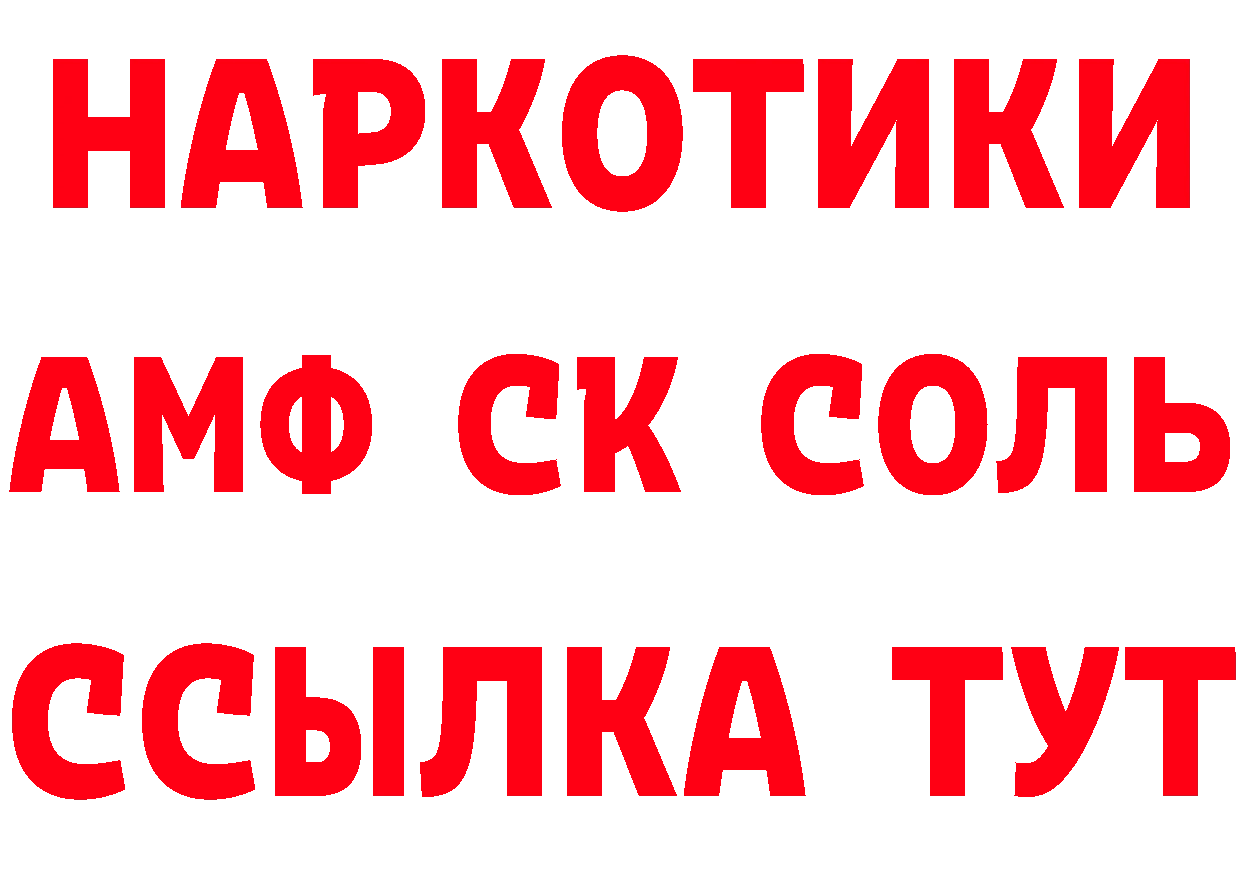 НАРКОТИКИ

АМФ СК СОЛЬ

ССЫЛКА ТУТ